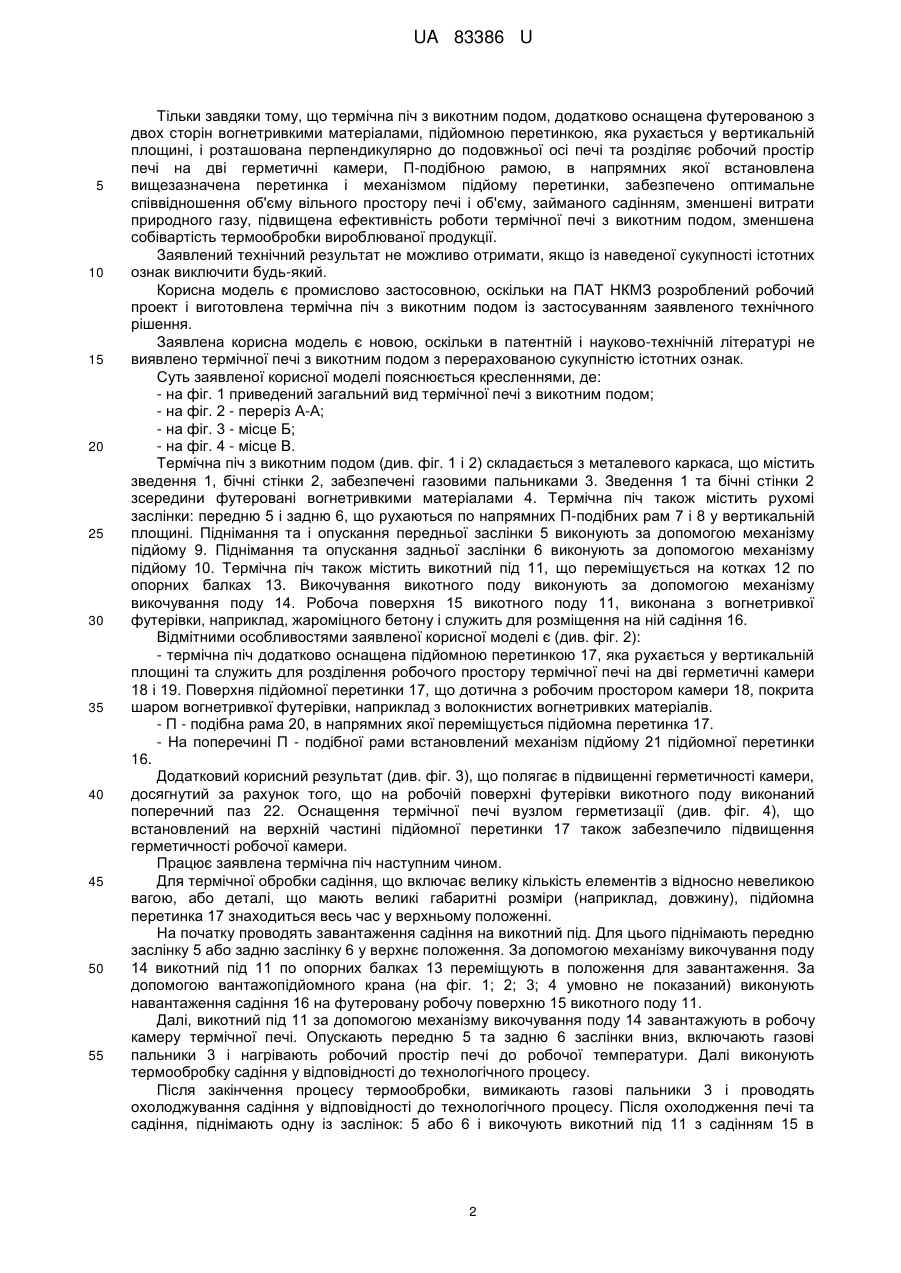 UA 83386 U

Тільки завдяки тому, що термічна піч з викотним подом, додатково оснащена футерованою з двох сторін вогнетривкими матеріалами, підйомною перетинкою, яка рухається у вертикальній площині, і розташована перпендикулярно до подовжньої осі печі та розділяє робочий простір печі на дві герметичні камери, П-подібною рамою, в напрямних якої встановлена вищезазначена перетинка і механізмом підйому перетинки, забезпечено оптимальне співвідношення об'єму вільного простору печі і об'єму, займаного садінням, зменшені витрати природного газу, підвищена ефективність роботи термічної печі з викотним подом, зменшена собівартість термообробки вироблюваної продукції.

Заявлений технічний результат не можливо отримати, якщо із наведеної сукупності істотних ознак виключити будь-який.

Корисна модель є промислово застосовною, оскільки на ПАТ НКМЗ розроблений робочий проект і виготовлена термічна піч з викотним подом із застосуванням заявленого технічного рішення.

Заявлена корисна модель є новою, оскільки в патентній і науково-технічній літературі не виявлено термічної печі з викотним подом з перерахованою сукупністю істотних ознак.

Суть заявленої корисної моделі пояснюється кресленнями, де:

- на фіг. 1 приведений загальний вид термічної печі з викотним подом;

- на фіг. 2 - переріз А-А;

- на фіг. 3 - місце Б;

- на фіг. 4 - місце В.

Термічна піч з викотним подом (див. фіг. 1 і 2) складається з металевого каркаса, що містить зведення 1, бічні стінки 2, забезпечені газовими пальниками 3. Зведення 1 та бічні стінки 2 зсередини футеровані вогнетривкими матеріалами 4. Термічна піч також містить рухомі заслінки: передню 5 і задню 6, що рухаються по напрямних П-подібних рам 7 і 8 у вертикальній площині. Піднімання та і опускання передньої заслінки 5 виконують за допомогою механізму підйому 9. Піднімання та опускання задньої заслінки 6 виконують за допомогою механізму підйому 10. Термічна піч також містить викотний під 11, що переміщується на котках 12 по опорних балках 13. Викочування викотного поду виконують за допомогою механізму викочування поду 14. Робоча поверхня 15 викотного поду 11, виконана з вогнетривкої футерівки, наприклад, жароміцного бетону і служить для розміщення на ній садіння 16.

Відмітними особливостями заявленої корисної моделі є (див. фіг. 2):

- термічна піч додатково оснащена підйомною перетинкою 17, яка рухається у вертикальній площині та служить для розділення робочого простору термічної печі на дві герметичні камери 18 і 19. Поверхня підйомної перетинки 17, що дотична з робочим простором камери 18, покрита шаром вогнетривкої футерівки, наприклад з волокнистих вогнетривких матеріалів.

- П - подібна рама 20, в напрямних якої переміщується підйомна перетинка 17.

- На поперечині П - подібної рами встановлений механізм підйому 21 підйомної перетинки 16.

Додатковий корисний результат (див. фіг. 3), що полягає в підвищенні герметичності камери, досягнутий за рахунок того, що на робочій поверхні футерівки викотного поду виконаний поперечний паз 22. Оснащення термічної печі вузлом герметизації (див. фіг. 4), що встановлений на верхній частині підйомної перетинки 17 також забезпечило підвищення герметичності робочої камери.

Працює заявлена термічна піч наступним чином.

Для термічної обробки садіння, що включає велику кількість елементів з відносно невеликою вагою, або деталі, що мають великі габаритні розміри (наприклад, довжину), підйомна перетинка 17 знаходиться весь час у верхньому положенні.

На початку проводять завантаження садіння на викотний під. Для цього піднімають передню заслінку 5 або задню заслінку 6 у верхнє положення. За допомогою механізму викочування поду 14 викотний під 11 по опорних балках 13 переміщують в положення для завантаження. За допомогою вантажопідйомного крана (на фіг. 1; 2; 3; 4 умовно не показаний) виконують навантаження садіння 16 на футеровану робочу поверхню 15 викотного поду 11.

Далі, викотний під 11 за допомогою механізму викочування поду 14 завантажують в робочу камеру термічної печі. Опускають передню 5 та задню 6 заслінки вниз, включають газові пальники 3 і нагрівають робочий простір печі до робочої температури. Далі виконують термообробку садіння у відповідності до технологічного процесу.

Після закінчення процесу термообробки, вимикають газові пальники 3 і проводять охолоджування садіння у відповідності до технологічного процесу. Після охолодження печі та садіння, піднімають одну із заслінок: 5 або 6 і викочують викотний під 11 з садінням 15 в

5
10
15
20
25
30
35
40
45
50
55

2